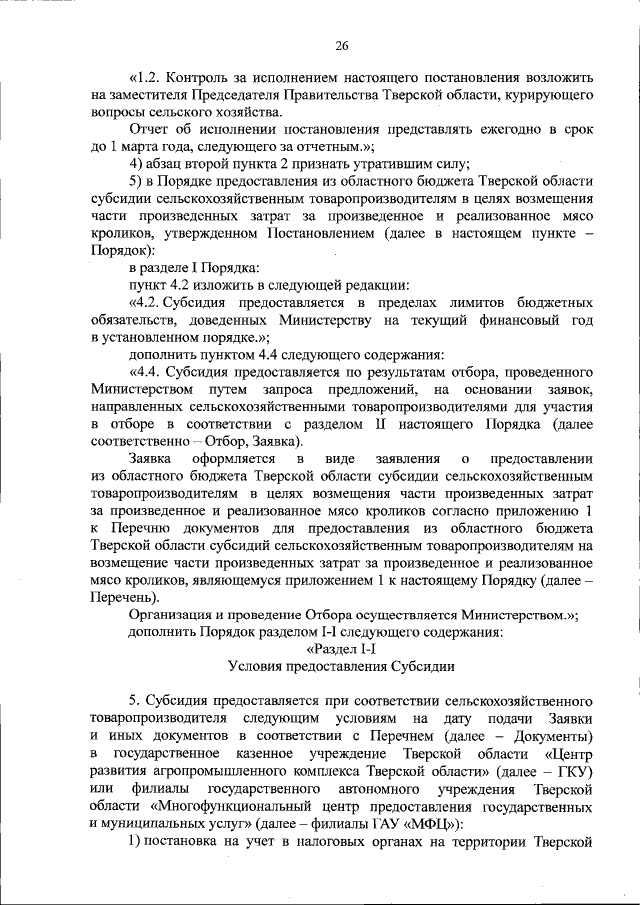 26

«1.2. Контроль за исполнением настоящего постановления возложить на заместителя Председателя Правительства Тверской области, курирующего вопросы сельского хозяйства.

Отчет об исполнении постановления представлять ежегодно в срок до 1 марта года, следующего за отчетным.»;

4) абзац второй пункта 2 признать утратившим силу;

5) в Порядке предоставления из областного бюджета Тверской области субсидии сельскохозяйственным товаропроизводителям в целях возмещения части произведенных затрат за произведенное и реализованное мясо кроликов, утвержденном Постановлением (далее в настоящем пункте – Порядок):

в разделе I Порядка:

пункт 4.2 изложить в следующей редакции:

«4.2. Субсидия предоставляется в пределах лимитов бюджетных обязательств, доведенных Министерству на текущий финансовый год в установленном порядке.»;

дополнить пунктом 4.4 следующего содержания:

«4.4. Субсидия предоставляется по результатам отбора, проведенного Министерством путем запроса предложений, на основании заявок, направленных сельскохозяйственными товаропроизводителями для участия в отборе в соответствии с разделом II настоящего Порядка (далее соответственно – Отбор, Заявка).

Заявка оформляется в виде заявления о предоставлении из областного бюджета Тверской области субсидии сельскохозяйственным товаропроизводителям в целях возмещения части произведенных затрат за произведенное и реализованное мясо кроликов согласно приложению 1 к Перечню документов для предоставления из областного бюджета Тверской области субсидий сельскохозяйственным товаропроизводителям на возмещение части произведенных затрат за произведенное и реализованное мясо кроликов, являющемуся приложением 1 к настоящему Порядку (далее – Перечень).

Организация и проведение Отбора осуществляется Министерством.»;

дополнить Порядок разделом I-I следующего содержания:

«Раздел I-I
Условия предоставления Субсидии

5. Субсидия предоставляется при соответствии сельскохозяйственного товаропроизводителя следующим условиям на дату подачи Заявки и иных документов в соответствии с Перечнем (далее – Документы) в государственное казенное учреждение Тверской области «Центр развития агропромышленного комплекса Тверской области» (далее – ГКУ) или филиалы государственного автономного учреждения Тверской области «Многофункциональный центр предоставления государственных и муниципальных услуг» (далее – филиалы ГАУ «МФЦ»):

1) постановка на учет в налоговых органах на территории Тверской